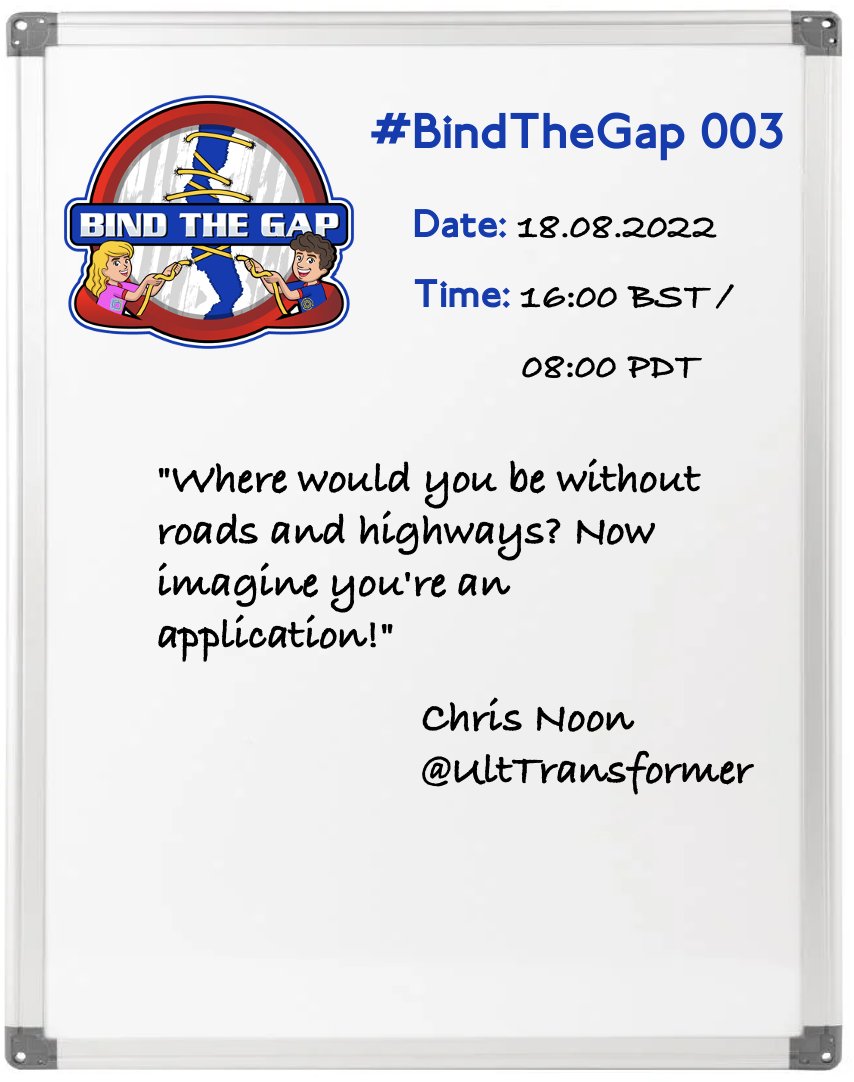 BIND THE GAP

#BindTheGap 003

Date: 18.08.2022

Time: 16:00 BST / 08:00 PDT

"Where would you be without roads and highways? Now imagine you're an application!"

Chris Noon
@UltTransformer